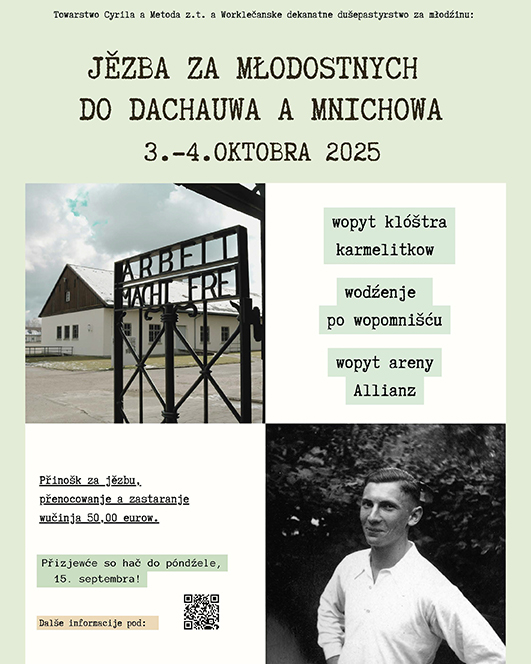 Towarstwo Cyrila a Metoda z.t. a Worklečanske dekanatne dušepastyrstwo za młodźinu:

JĚZBA ZA MŁODOSTNYCH DO DACHAUWA A MNICHOWA

3.-4.OKTOBRA 2025

ARBEIT MACHT FREI

wopyt klóštra karmelitkow

wodźenje po wopomnišću

wopyt areny Allianz

Přinošk za jězbu, přenocowanje a zastaranje wučinja 50,00 eurow.

Přizjewće so hač do póndźele, 15. septembra!

Dalše informacije pod: